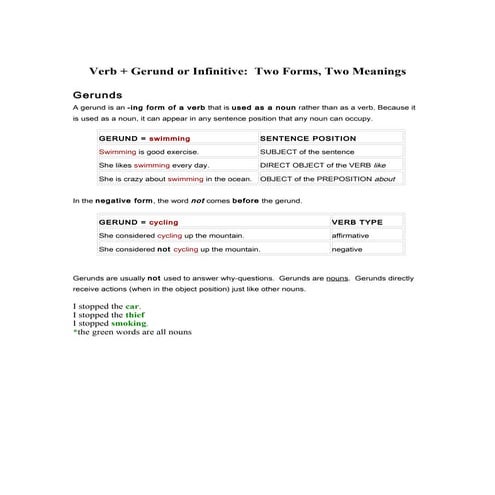 Verb + Gerund or Infinitive:  Two Forms, Two Meanings

Gerunds

A gerund is an -ing form of a verb that is used as a noun rather than as a verb. Because it is used as a noun, it can appear in any sentence position that any noun can occupy.

| GERUND = swimming | SENTENCE POSITION |
|---|---|
| Swimming is good exercise. | SUBJECT of the sentence |
| She likes swimming every day. | DIRECT OBJECT of the VERB like |
| She is crazy about swimming in the ocean. | OBJECT of the PREPOSITION about |

In the negative form, the word not comes before the gerund.

| GERUND = cycling | VERB TYPE |
|---|---|
| She considered cycling up the mountain. | affirmative |
| She considered not cycling up the mountain. | negative |

Gerunds are usually not used to answer why-questions. Gerunds are nouns. Gerunds directly receive actions (when in the object position) just like other nouns.

I stopped the car.
I stopped the thief
I stopped smoking.
*the green words are all nouns